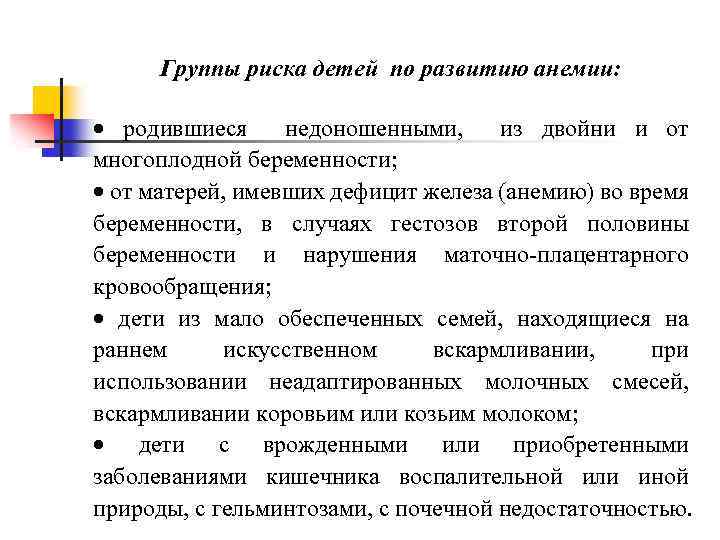 Группы риска детей по развитию анемии:

• родившиеся недоношенными, из двойни и от многоплодной беременности;

• от матерей, имевших дефицит железа (анемию) во время беременности, в случаях гестозов второй половины беременности и нарушения маточно-плацентарного кровообращения;

• дети из мало обеспеченных семей, находящиеся на раннем искусственном вскармливании, при использовании неадаптированных молочных смесей, вскармливании коровьим или козьим молоком;

• дети с врожденными или приобретенными заболеваниями кишечника воспалительной или иной природы, с гельминтозами, с почечной недостаточностью.